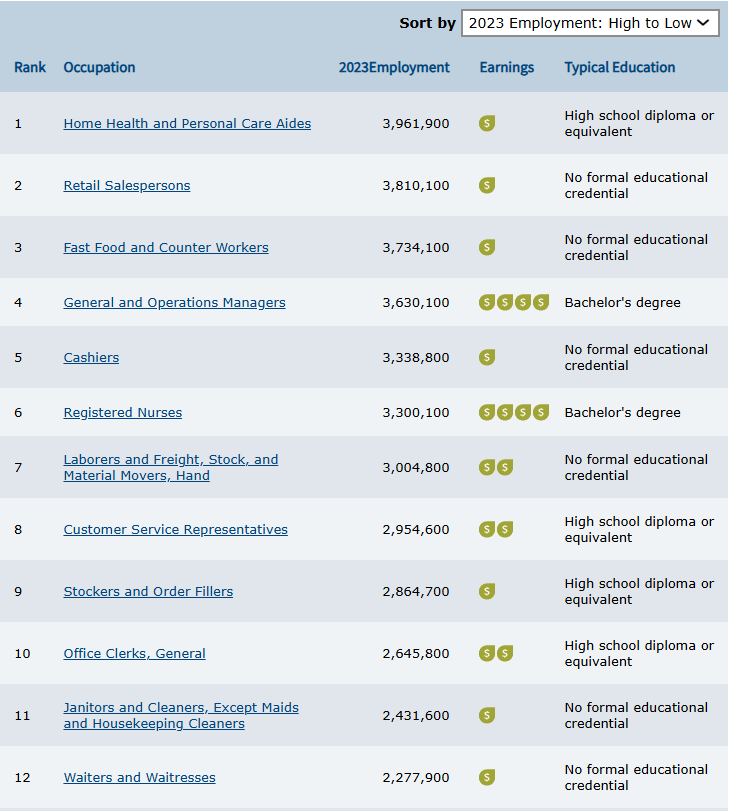 Sort by 2023 Employment: High to Low

| Rank | Occupation | 2023Employment | Earnings | Typical Education |
|---|---|---|---|---|
| 1 | Home Health and Personal Care Aides | 3,961,900 | $ | High school diploma or equivalent |
| 2 | Retail Salespersons | 3,810,100 | $ | No formal educational credential |
| 3 | Fast Food and Counter Workers | 3,734,100 | $ | No formal educational credential |
| 4 | General and Operations Managers | 3,630,100 | $$$$ | Bachelor's degree |
| 5 | Cashiers | 3,338,800 | $ | No formal educational credential |
| 6 | Registered Nurses | 3,300,100 | $$$$ | Bachelor's degree |
| 7 | Laborers and Freight, Stock, and Material Movers, Hand | 3,004,800 | $$ | No formal educational credential |
| 8 | Customer Service Representatives | 2,954,600 | $$ | High school diploma or equivalent |
| 9 | Stockers and Order Fillers | 2,864,700 | $ | High school diploma or equivalent |
| 10 | Office Clerks, General | 2,645,800 | $$ | High school diploma or equivalent |
| 11 | Janitors and Cleaners, Except Maids and Housekeeping Cleaners | 2,431,600 | $ | No formal educational credential |
| 12 | Waiters and Waitresses | 2,277,900 | $ | No formal educational credential |